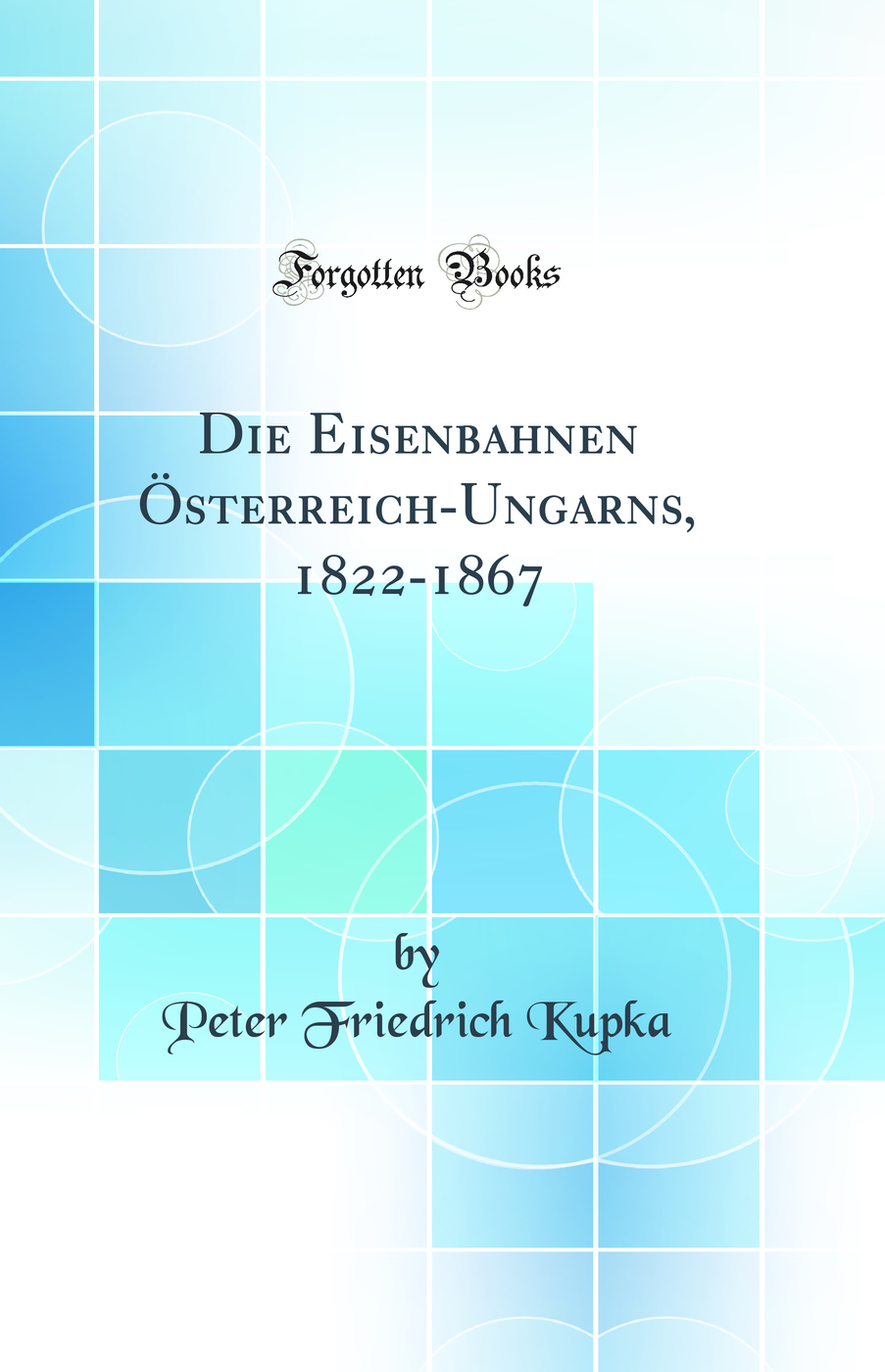 Forgotten Books

Die Eisenbahnen Österreich-Ungarns, 1822-1867

by
Peter Friedrich Kupka